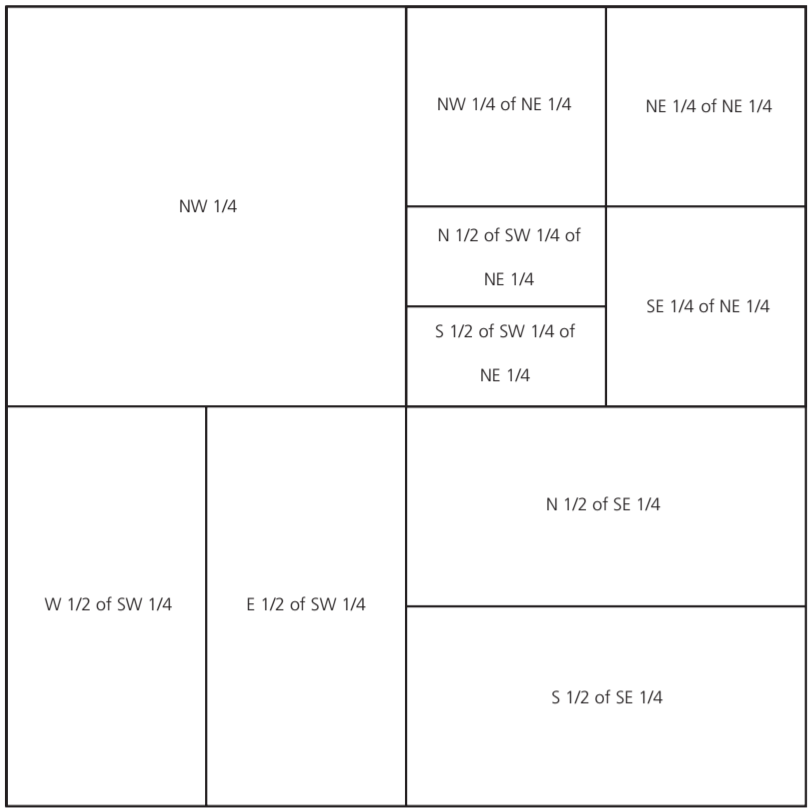 NW 1/4

NW 1/4 of NE 1/4

NE 1/4 of NE 1/4

N 1/2 of SW 1/4 of NE 1/4

S 1/2 of SW 1/4 of NE 1/4

SE 1/4 of NE 1/4

W 1/2 of SW 1/4

E 1/2 of SW 1/4

N 1/2 of SE 1/4

S 1/2 of SE 1/4